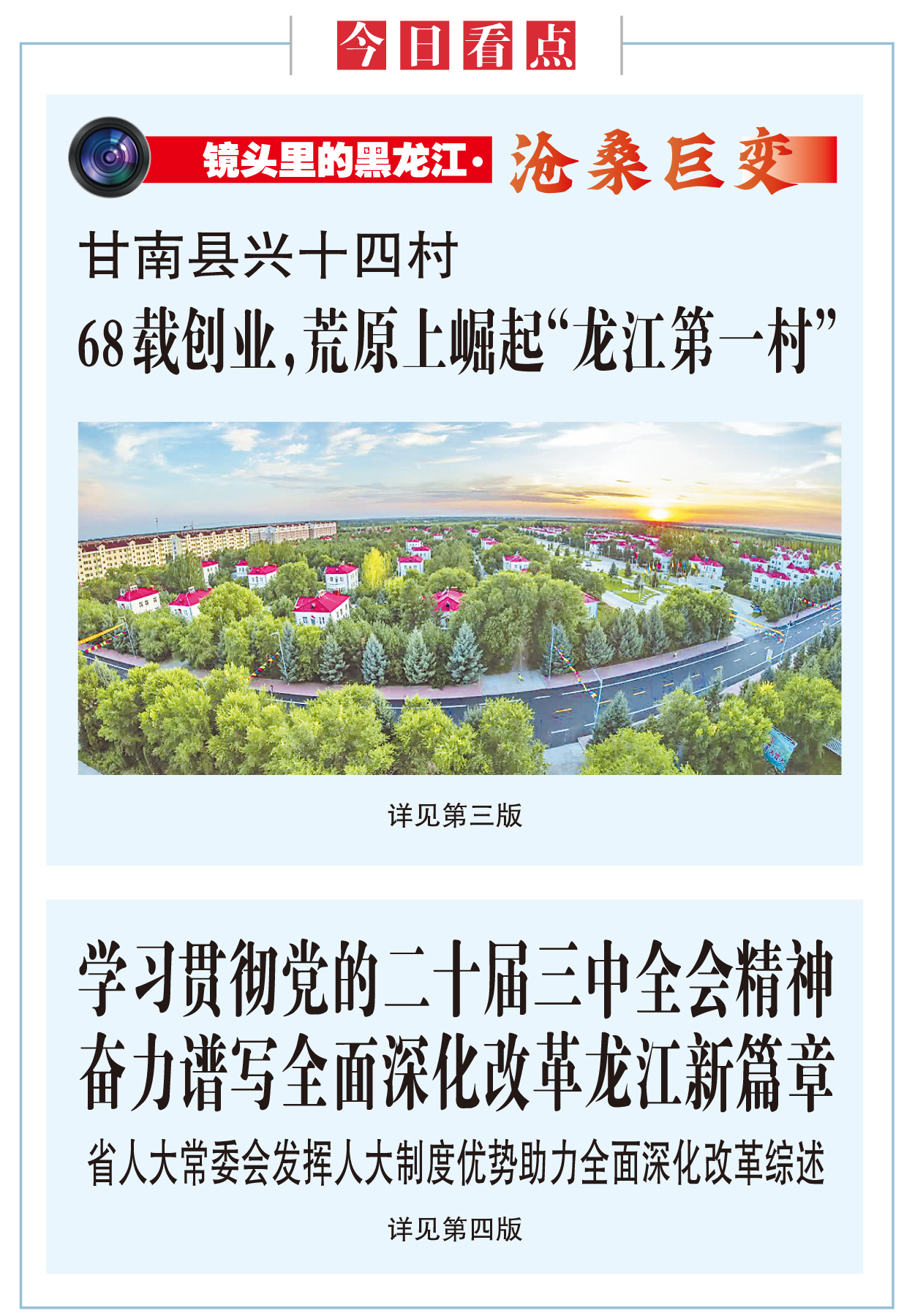 今日看点

镜头里的黑龙江·沧桑巨变

甘南县兴十四村

68载创业,荒原上崛起“龙江第一村”

详见第三版

学习贯彻党的二十届三中全会精神

奋力谱写全面深化改革龙江新篇章

省人大常委会发挥人大制度优势助力全面深化改革综述

详见第四版